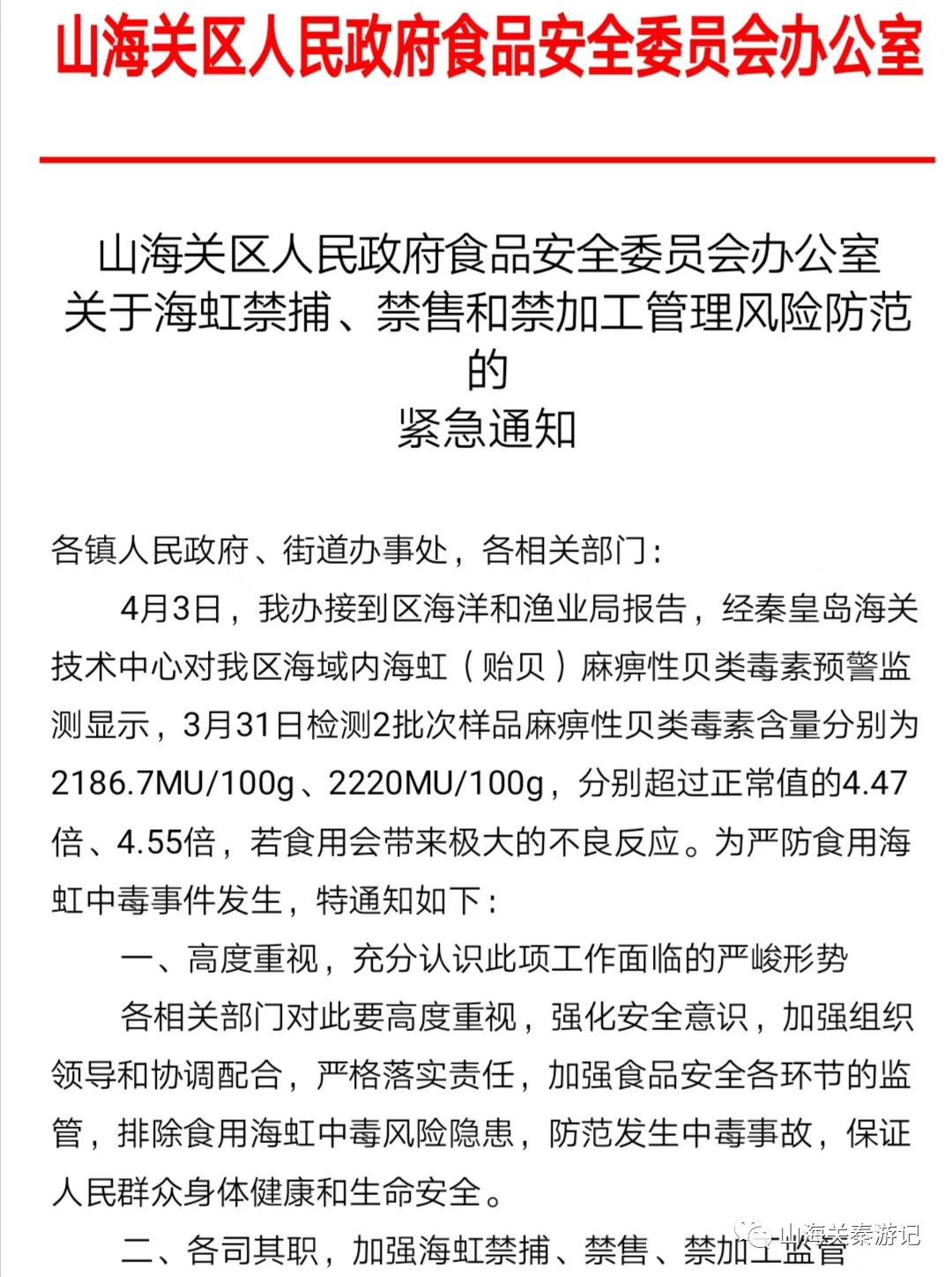 山海关区人民政府食品安全委员会办公室

山海关区人民政府食品安全委员会办公室
关于海虹禁捕、禁售和禁加工管理风险防范的
紧急通知

各镇人民政府、街道办事处，各相关部门：

4月3日，我办接到区海洋和渔业局报告，经秦皇岛海关技术中心对我区海域内海虹（贻贝）麻痹性贝类毒素预警监测显示，3月31日检测2批次样品麻痹性贝类毒素含量分别为2186.7MU/100g、2220MU/100g，分别超过正常值的4.47倍、4.55倍，若食用会带来极大的不良反应。为严防食用海虹中毒事件发生，特通知如下：

一、高度重视，充分认识此项工作面临的严峻形势

各相关部门对此要高度重视，强化安全意识，加强组织领导和协调配合，严格落实责任，加强食品安全各环节的监管，排除食用海虹中毒风险隐患，防范发生中毒事故，保证人民群众身体健康和生命安全。

二、各司其职，加强海虹禁捕、禁售、禁加工监管

山海关秦游记